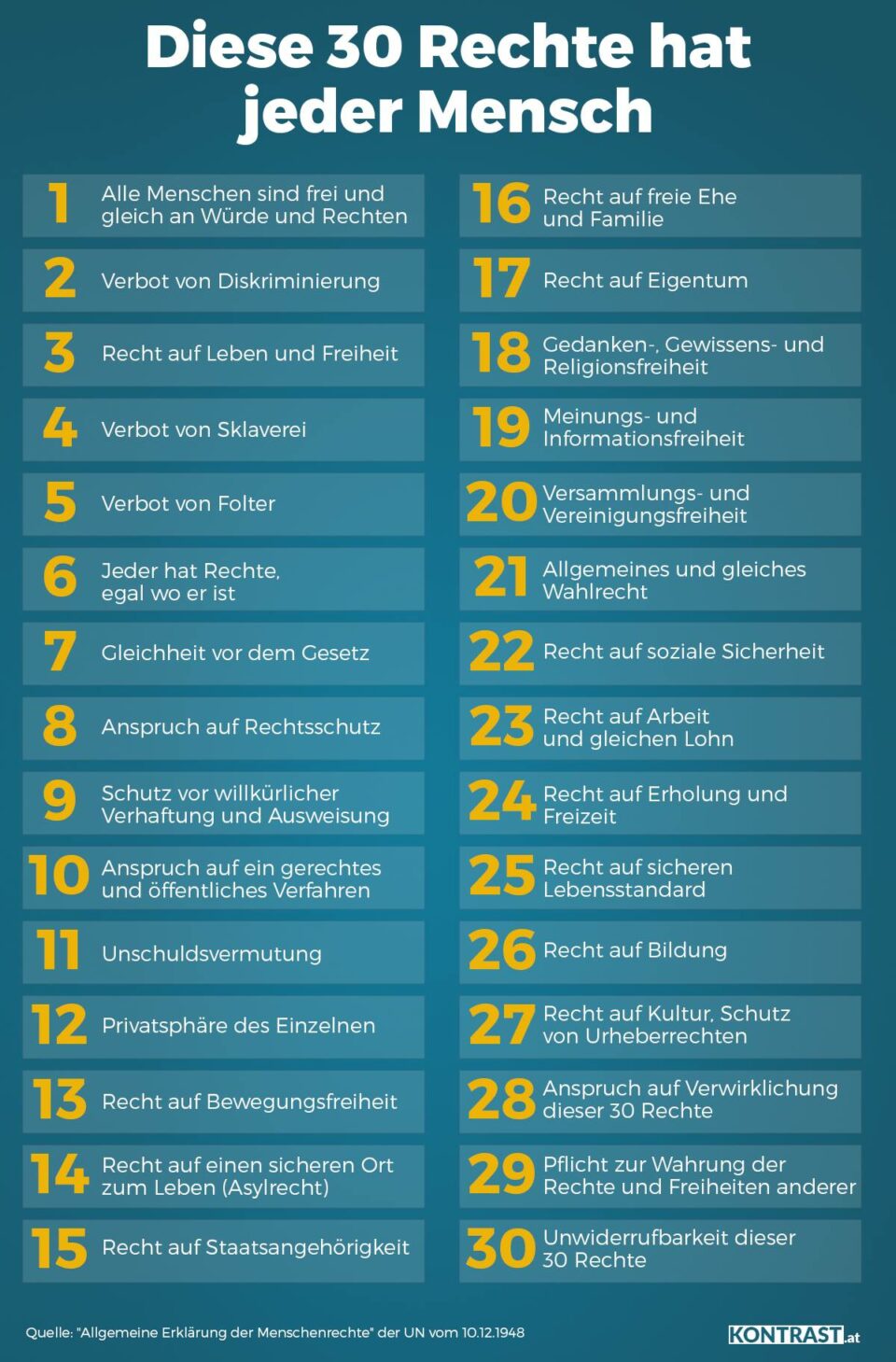 Diese 30 Rechte hat jeder Mensch

1 Alle Menschen sind frei und gleich an Würde und Rechten

2 Verbot von Diskriminierung

3 Recht auf Leben und Freiheit

4 Verbot von Sklaverei

5 Verbot von Folter

6 Jeder hat Rechte, egal wo er ist

7 Gleichheit vor dem Gesetz

8 Anspruch auf Rechtsschutz

9 Schutz vor willkürlicher Verhaftung und Ausweisung

10 Anspruch auf ein gerechtes und öffentliches Verfahren

11 Unschuldsvermutung

12 Privatsphäre des Einzelnen

13 Recht auf Bewegungsfreiheit

14 Recht auf einen sicheren Ort zum Leben (Asylrecht)

15 Recht auf Staatsangehörigkeit

16 Recht auf freie Ehe und Familie

17 Recht auf Eigentum

18 Gedanken-, Gewissens- und Religionsfreiheit

19 Meinungs- und Informationsfreiheit

20 Versammlungs- und Vereinigungsfreiheit

21 Allgemeines und gleiches Wahlrecht

22 Recht auf soziale Sicherheit

23 Recht auf Arbeit und gleichen Lohn

24 Recht auf Erholung und Freizeit

25 Recht auf sicheren Lebensstandard

26 Recht auf Bildung

27 Recht auf Kultur, Schutz von Urheberrechten

28 Anspruch auf Verwirklichung dieser 30 Rechte

29 Pflicht zur Wahrung der Rechte und Freiheiten anderer

30 Unwiderrufbarkeit dieser 30 Rechte

Quelle: "Allgemeine Erklärung der Menschenrechte" der UN vom 10.12.1948

KONTRAST.at